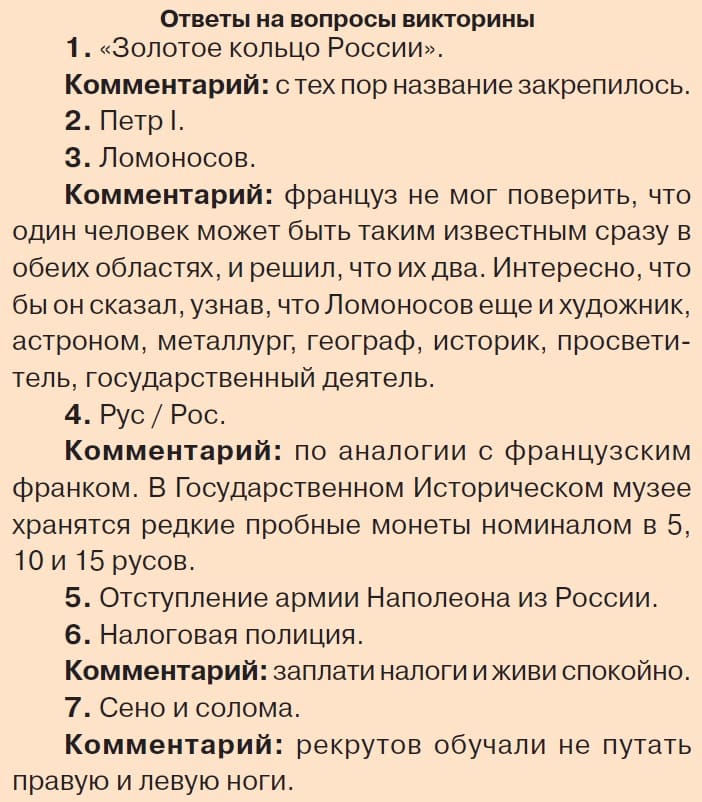 Ответы на вопросы викторины

1. «Золотое кольцо России».

Комментарий: с тех пор название закрепилось.

2. Петр I.

3. Ломоносов.

Комментарий: француз не мог поверить, что один человек может быть таким известным сразу в обеих областях, и решил, что их два. Интересно, что бы он сказал, узнав, что Ломоносов еще и художник, астроном, металлург, географ, историк, просветитель, государственный деятель.

4. Рус / Рос.

Комментарий: по аналогии с французским франком. В Государственном Историческом музее хранятся редкие пробные монеты номиналом в 5, 10 и 15 русов.

5. Отступление армии Наполеона из России.

6. Налоговая полиция.

Комментарий: заплати налоги и живи спокойно.

7. Сено и солома.

Комментарий: рекрутов обучали не путать правую и левую ноги.